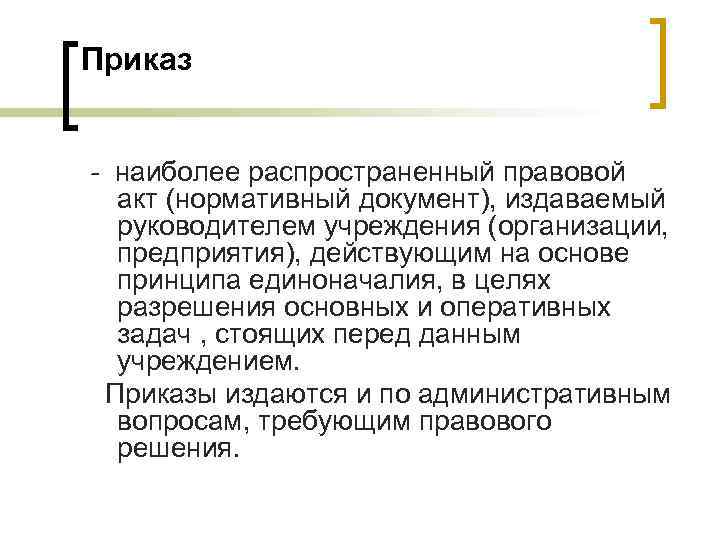 Приказ

- наиболее распространенный правовой акт (нормативный документ), издаваемый руководителем учреждения (организации, предприятия), действующим на основе принципа единоначалия, в целях разрешения основных и оперативных задач , стоящих перед данным учреждением.

Приказы издаются и по административным вопросам, требующим правового решения.